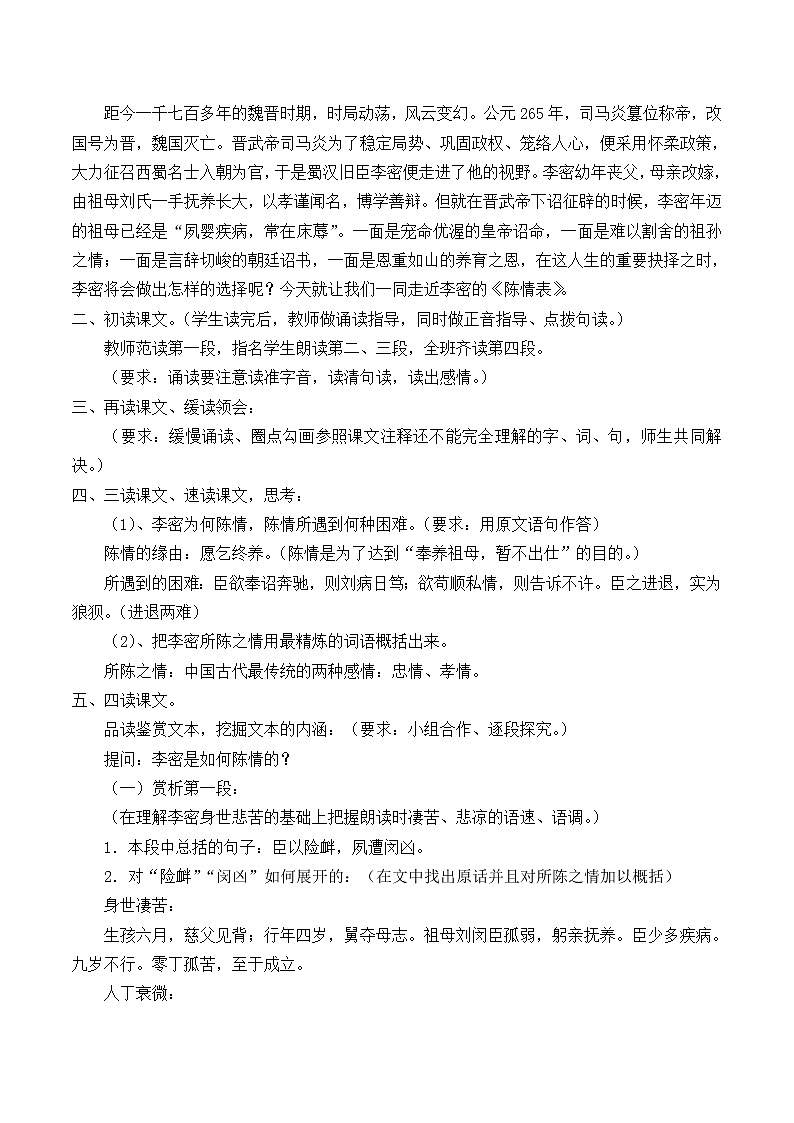 距今一千七百多年的魏晋时期，时局动荡，风云变幻。公元 265 年，司马炎篡位称帝，改国号为晋，魏国灭亡。晋武帝司马炎为了稳定局势、巩固政权、笼络人心，便采用怀柔政策，大力征召西蜀名士入朝为官，于是蜀汉旧臣李密便走进了他的视野。李密幼年丧父，母亲改嫁，由祖母刘氏一手抚养长大，以孝谨闻名，博学善辩。但就在晋武帝下诏征辟的时候，李密年迈的祖母已经是“夙婴疾病，常在床蓐”。一面是宠命优渥的皇帝诏命，一面是难以割舍的祖孙之情；一面是言辞切峻的朝廷诏书，一面是恩重如山的养育之恩，在这人生的重要抉择之时，李密将会做出怎样的选择呢？今天就让我们一同走近李密的《陈情表》

二、初读课文。（学生读完后，教师做诵读指导，同时做正音指导、点拨句读。）

教师范读第一段，指名学生朗读第二、三段，全班齐读第四段。

（要求：诵读要注意读准字音，读清句读，读出感情。）

三、再读课文、缓读领会：

（要求：缓慢诵读、圈点勾画参照课文注释还不能完全理解的字、词、句，师生共同解决。）

四、三读课文、速读课文，思考：

（1）、李密为何陈情，陈情所遇到何种困难。（要求：用原文语句作答）

陈情的缘由：愿乞终养。（陈情是为了达到“奉养祖母，暂不出仕”的目的。）

所遇到的困难：臣欲奉诏奔驰，则刘病日笃；欲苟顺私情，则告诉不许。臣之进退，实为狼狈。（进退两难）

（2）、把李密所陈之情用最精炼的词语概括出来。

所陈之情：中国古代最传统的两种感情：忠情、孝情。

五、四读课文。

品读鉴赏文本，挖掘文本的内涵：（要求：小组合作、逐段探究。）

提问：李密是如何陈情的？

（一）赏析第一段：

（在理解李密身世悲苦的基础上把握朗读时凄苦、悲凉的语速、语调。）

1．本段中总括的句子：臣以险衅，夙遭闵凶。

2．对“险衅”“闵凶”如何展开的：（在文中找出原话并且对所陈之情加以概括）

身世凄苦：

生孩六月，慈父见背；行年四岁，舅夺母志。祖母刘闵臣孤弱，躬亲抚养。臣少多疾病。九岁不行。零丁孤苦，至于成立。

人丁衰微：